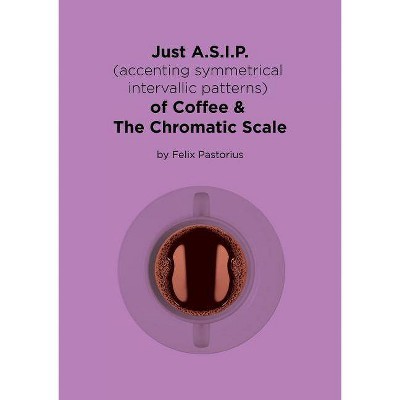 Just A.S.I.P.
(accenting symmetrical intervallic patterns)
of Coffee &
The Chromatic Scale

by Felix Pastorius